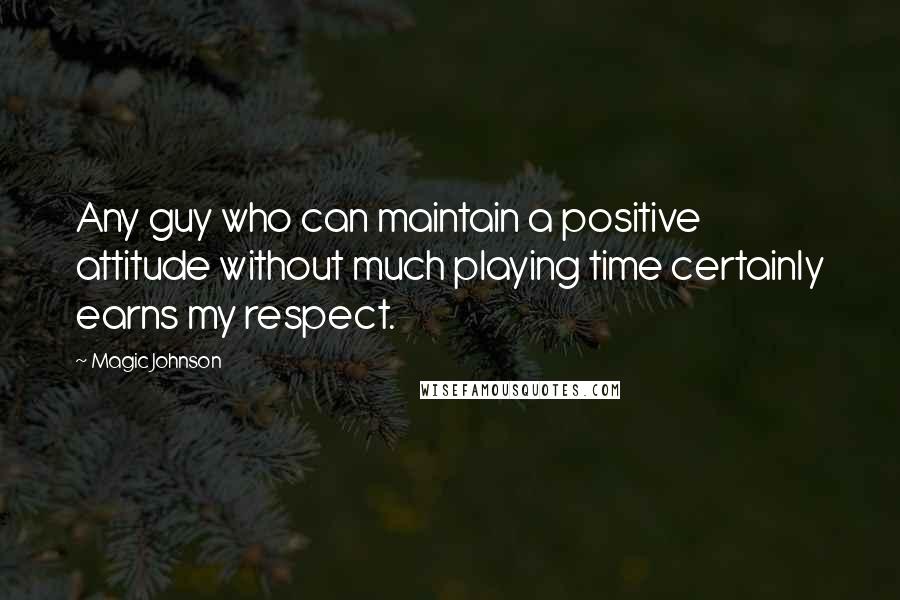 Any guy who can maintain a positive attitude without much playing time certainly earns my respect.

~ Magic Johnson

WISEFAMOUSQUOTES.COM